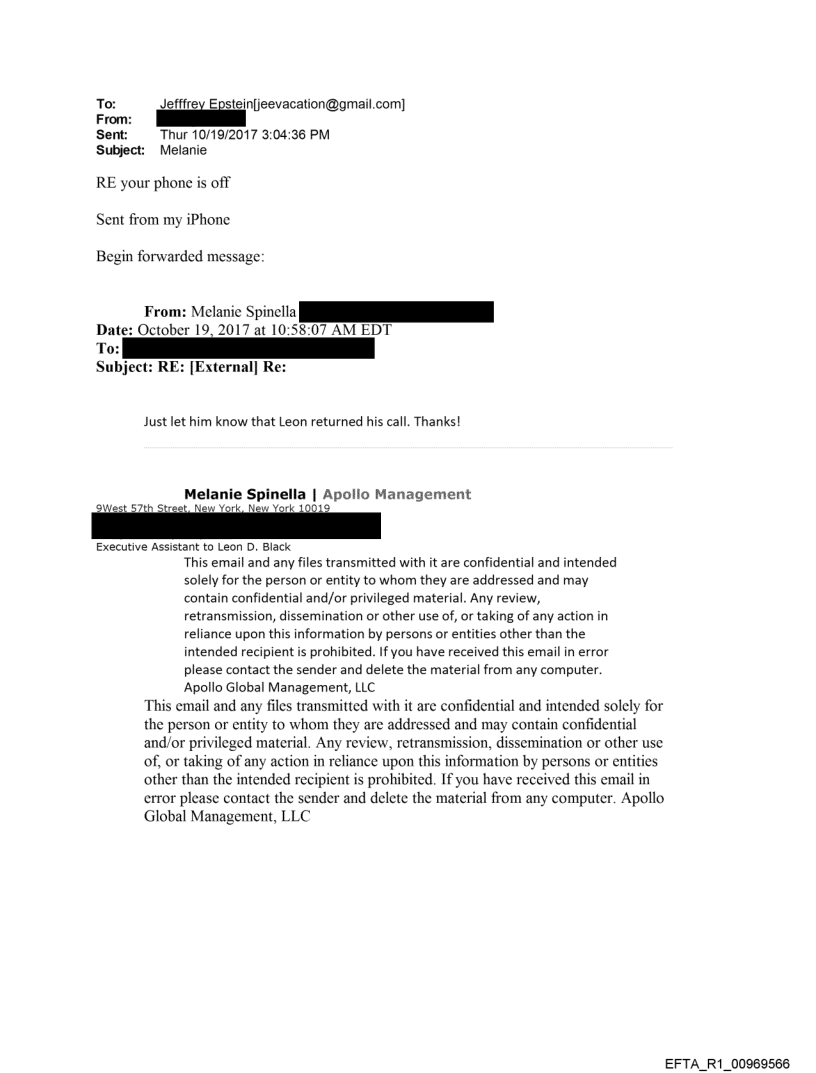 To: Jefffrey Epstein[jeevacation@gmail.com]
From:
Sent: Thur 10/19/2017 3:04:36 PM
Subject: Melanie

RE your phone is off

Sent from my iPhone

Begin forwarded message:

From: Melanie Spinella
Date: October 19, 2017 at 10:58:07 AM EDT
To:
Subject: RE: [External] Re:

Just let him know that Leon returned his call. Thanks!

Melanie Spinella | Apollo Management
9West 57th Street, New York, New York 10019

Executive Assistant to Leon D. Black
This email and any files transmitted with it are confidential and intended solely for the person or entity to whom they are addressed and may contain confidential and/or privileged material. Any review, retransmission, dissemination or other use of, or taking of any action in reliance upon this information by persons or entities other than the intended recipient is prohibited. If you have received this email in error please contact the sender and delete the material from any computer. Apollo Global Management, LLC
This email and any files transmitted with it are confidential and intended solely for the person or entity to whom they are addressed and may contain confidential and/or privileged material. Any review, retransmission, dissemination or other use of, or taking of any action in reliance upon this information by persons or entities other than the intended recipient is prohibited. If you have received this email in error please contact the sender and delete the material from any computer. Apollo Global Management, LLC

EFTA_R1_00969566